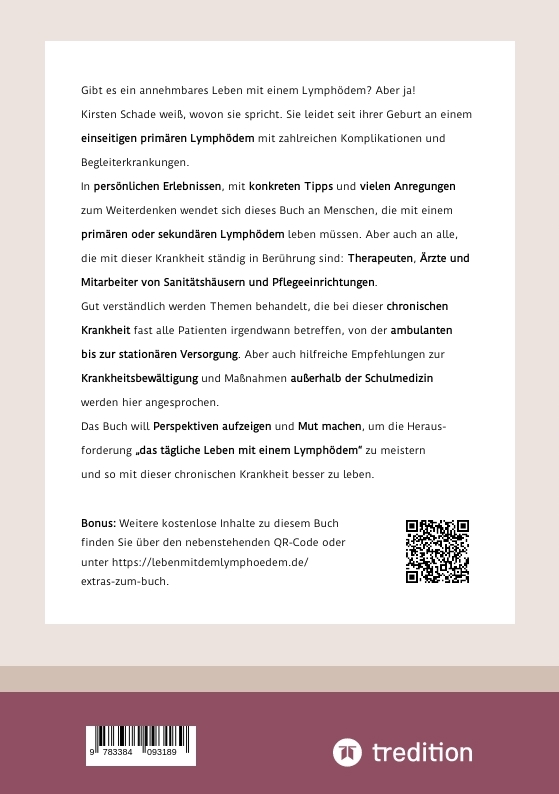 Gibt es ein annehmbares Leben mit einem Lymphödem? Aber ja!
Kirsten Schade weiß, wovon sie spricht. Sie leidet seit ihrer Geburt an einem einseitigen primären Lymphödem mit zahlreichen Komplikationen und Begleiterkrankungen.
In persönlichen Erlebnissen, mit konkreten Tipps und vielen Anregungen zum Weiterdenken wendet sich dieses Buch an Menschen, die mit einem primären oder sekundären Lymphödem leben müssen. Aber auch an alle, die mit dieser Krankheit ständig in Berührung sind: Therapeuten, Ärzte und Mitarbeiter von Sanitätshäusern und Pflegeeinrichtungen.
Gut verständlich werden Themen behandelt, die bei dieser chronischen Krankheit fast alle Patienten irgendwann betreffen, von der ambulanten bis zur stationären Versorgung. Aber auch hilfreiche Empfehlungen zur Krankheitsbewältigung und Maßnahmen außerhalb der Schulmedizin werden hier angesprochen.
Das Buch will Perspektiven aufzeigen und Mut machen, um die Herausforderung „das tägliche Leben mit einem Lymphödem" zu meistern und so mit dieser chronischen Krankheit besser zu leben.

Bonus: Weitere kostenlose Inhalte zu diesem Buch finden Sie über den nebenstehenden QR-Code oder unter https://lebenmitdemlymphoedem.de/extras-zum-buch.

9 783384 093189

tredition